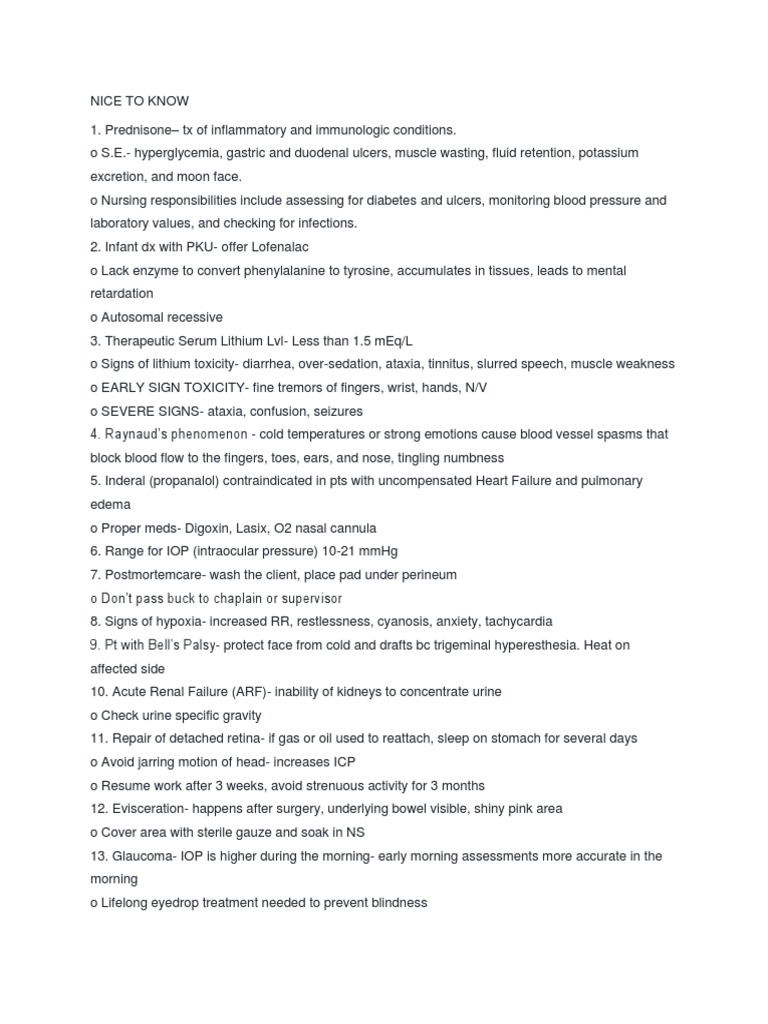 NICE TO KNOW

1. Prednisone– tx of inflammatory and immunologic conditions.

o S.E.- hyperglycemia, gastric and duodenal ulcers, muscle wasting, fluid retention, potassium excretion, and moon face.

o Nursing responsibilities include assessing for diabetes and ulcers, monitoring blood pressure and laboratory values, and checking for infections.

2. Infant dx with PKU- offer Lofenalac

o Lack enzyme to convert phenylalanine to tyrosine, accumulates in tissues, leads to mental retardation

o Autosomal recessive

3. Therapeutic Serum Lithium Lvl- Less than 1.5 mEq/L

o Signs of lithium toxicity- diarrhea, over-sedation, ataxia, tinnitus, slurred speech, muscle weakness

o EARLY SIGN TOXICITY- fine tremors of fingers, wrist, hands, N/V

o SEVERE SIGNS- ataxia, confusion, seizures

4. Raynaud's phenomenon - cold temperatures or strong emotions cause blood vessel spasms that block blood flow to the fingers, toes, ears, and nose, tingling numbness

5. Inderal (propanalol) contraindicated in pts with uncompensated Heart Failure and pulmonary edema

o Proper meds- Digoxin, Lasix, O2 nasal cannula

6. Range for IOP (intraocular pressure) 10-21 mmHg

7. Postmortemcare- wash the client, place pad under perineum

o Don't pass buck to chaplain or supervisor

8. Signs of hypoxia- increased RR, restlessness, cyanosis, anxiety, tachycardia

9. Pt with Bell's Palsy- protect face from cold and drafts bc trigeminal hyperesthesia. Heat on affected side

10. Acute Renal Failure (ARF)- inability of kidneys to concentrate urine

o Check urine specific gravity

11. Repair of detached retina- if gas or oil used to reattach, sleep on stomach for several days

o Avoid jarring motion of head- increases ICP

o Resume work after 3 weeks, avoid strenuous activity for 3 months

12. Evisceration- happens after surgery, underlying bowel visible, shiny pink area

o Cover area with sterile gauze and soak in NS

13. Glaucoma- IOP is higher during the morning- early morning assessments more accurate in the morning

o Lifelong eyedrop treatment needed to prevent blindness